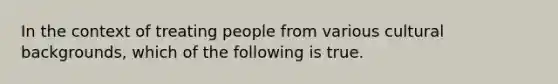 In the context of treating people from various cultural backgrounds, which of the following is true.